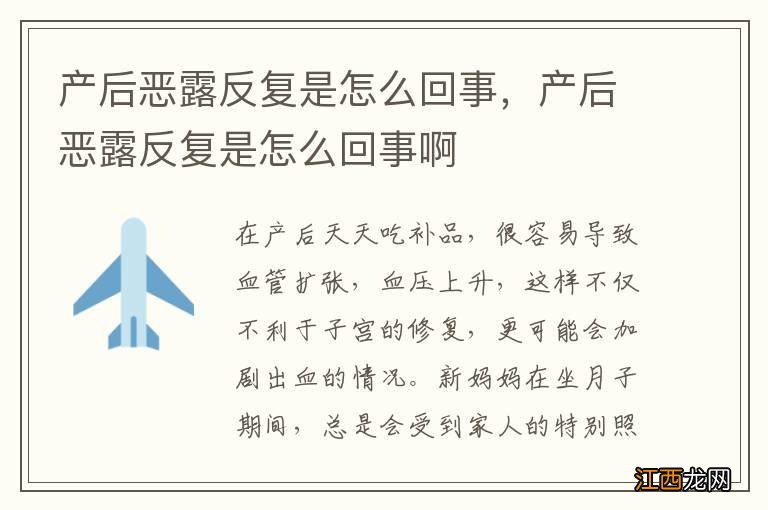 产后恶露反复是怎么回事，产后恶露反复是怎么回事啊

在产后天天吃补品，很容易导致血管扩张，血压上升，这样不仅不利于子宫的修复，更可能会加剧出血的情况。新妈妈在坐月子期间，总是会受到家人的特别照

江西龙网